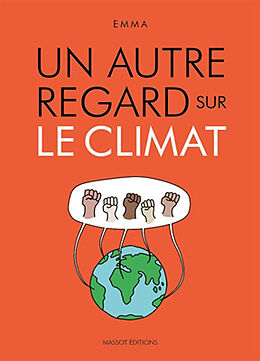 EMMA

UN AUTRE REGARD SUR LE CLIMAT

MASSOT ÉDITIONS